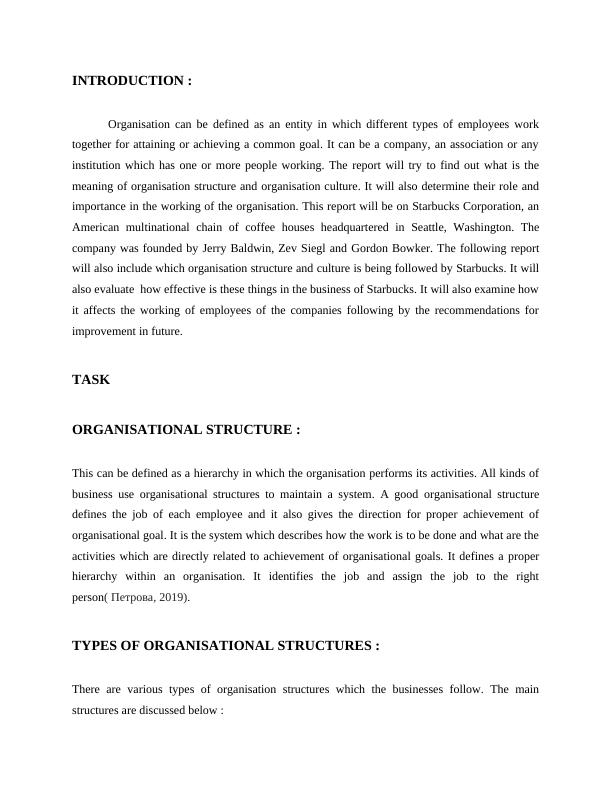 INTRODUCTION :

Organisation can be defined as an entity in which different types of employees work together for attaining or achieving a common goal. It can be a company, an association or any institution which has one or more people working. The report will try to find out what is the meaning of organisation structure and organisation culture. It will also determine their role and importance in the working of the organisation. This report will be on Starbucks Corporation, an American multinational chain of coffee houses headquartered in Seattle, Washington. The company was founded by Jerry Baldwin, Zev Siegl and Gordon Bowker. The following report will also include which organisation structure and culture is being followed by Starbucks. It will also evaluate how effective is these things in the business of Starbucks. It will also examine how it affects the working of employees of the companies following by the recommendations for improvement in future.

TASK

ORGANISATIONAL STRUCTURE :

This can be defined as a hierarchy in which the organisation performs its activities. All kinds of business use organisational structures to maintain a system. A good organisational structure defines the job of each employee and it also gives the direction for proper achievement of organisational goal. It is the system which describes how the work is to be done and what are the activities which are directly related to achievement of organisational goals. It defines a proper hierarchy within an organisation. It identifies the job and assign the job to the right person( Петрова, 2019).

TYPES OF ORGANISATIONAL STRUCTURES :

There are various types of organisation structures which the businesses follow. The main structures are discussed below :